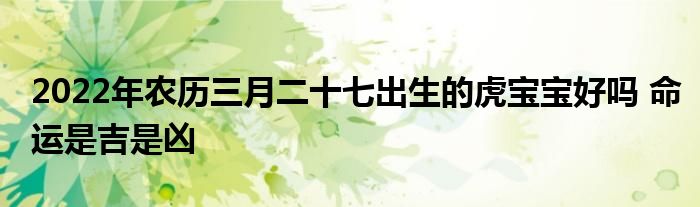 2022年农历三月二十七出生的虎宝宝好吗 命运是吉是凶